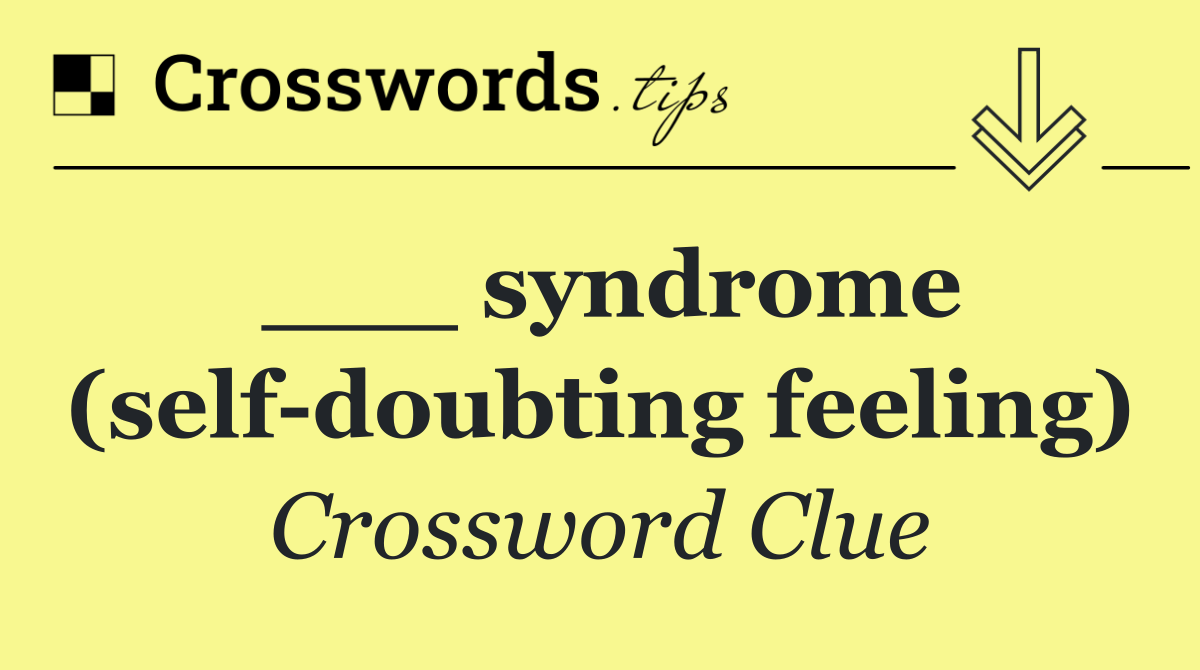 Crosswords.tips

___ syndrome (self-doubting feeling)

Crossword Clue